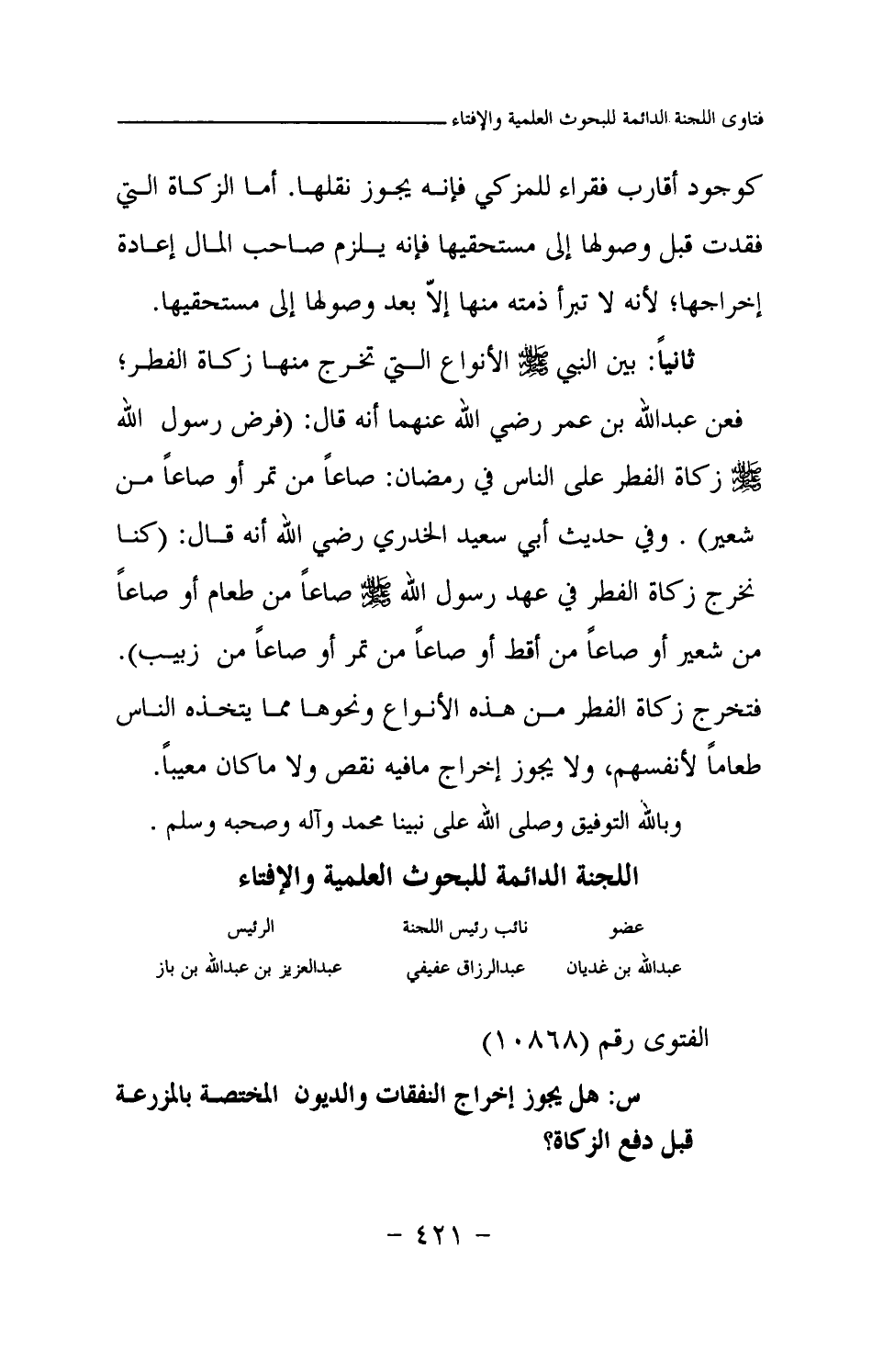 فتاوى اللجنة الدائمة للبحوث العلمية والإفتاء

كوجود أقارب فقراء للمزكي فإنه يجوز نقلها. أما الزكاة التي فقدت قبل وصولها إلى مستحقيها فإنه يلزم صاحب المال إعادة إخراجها؛ لأنه لا تبرأ ذمته منها إلاّ بعد وصولها إلى مستحقيها.

ثانياً: بين النبي ﷺ الأنواع التي تخرج منها زكاة الفطر؛ فعن عبدالله بن عمر رضي الله عنهما أنه قال: (فرض رسول الله ﷺ زكاة الفطر على الناس في رمضان: صاعاً من تمر أو صاعاً من شعير) . وفي حديث أبي سعيد الخدري رضي الله أنه قال: (كنا نخرج زكاة الفطر في عهد رسول الله ﷺ صاعاً من طعام أو صاعاً من شعير أو صاعاً من أقط أو صاعاً من تمر أو صاعاً من زبيب). فتخرج زكاة الفطر من هذه الأنواع ونحوها مما يتخذه الناس طعاماً لأنفسهم، ولا يجوز إخراج مافيه نقص ولا ماكان معيباً.

وبالله التوفيق وصلى الله على نبينا محمد وآله وصحبه وسلم .

اللجنة الدائمة للبحوث العلمية والإفتاء

| عضو | نائب رئيس اللجنة | الرئيس |
|---|---|---|
| عبدالله بن غديان | عبدالرزاق عفيفي | عبدالعزيز بن عبدالله بن باز |

الفتوى رقم (١٠٨٦٨)

س: هل يجوز إخراج النفقات والديون المختصة بالمزرعة قبل دفع الزكاة؟

- ٤٢١ -